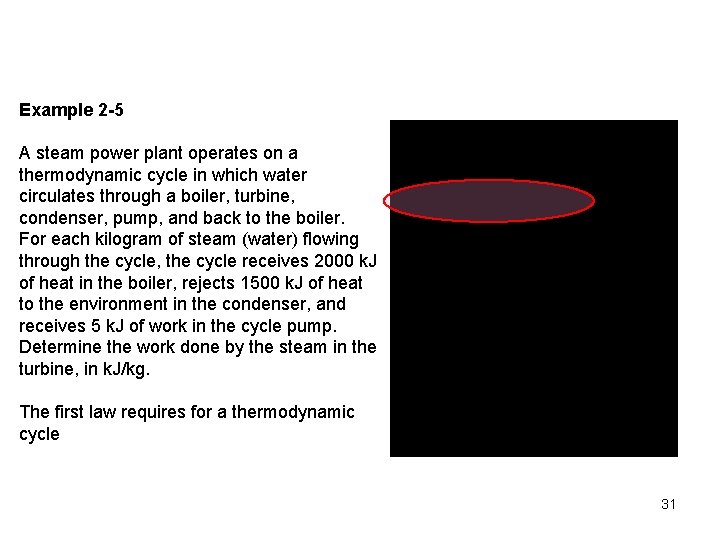 Example 2-5

A steam power plant operates on a thermodynamic cycle in which water circulates through a boiler, turbine, condenser, pump, and back to the boiler. For each kilogram of steam (water) flowing through the cycle, the cycle receives 2000 kJ of heat in the boiler, rejects 1500 kJ of heat to the environment in the condenser, and receives 5 kJ of work in the cycle pump. Determine the work done by the steam in the turbine, in kJ/kg.

The first law requires for a thermodynamic cycle

31